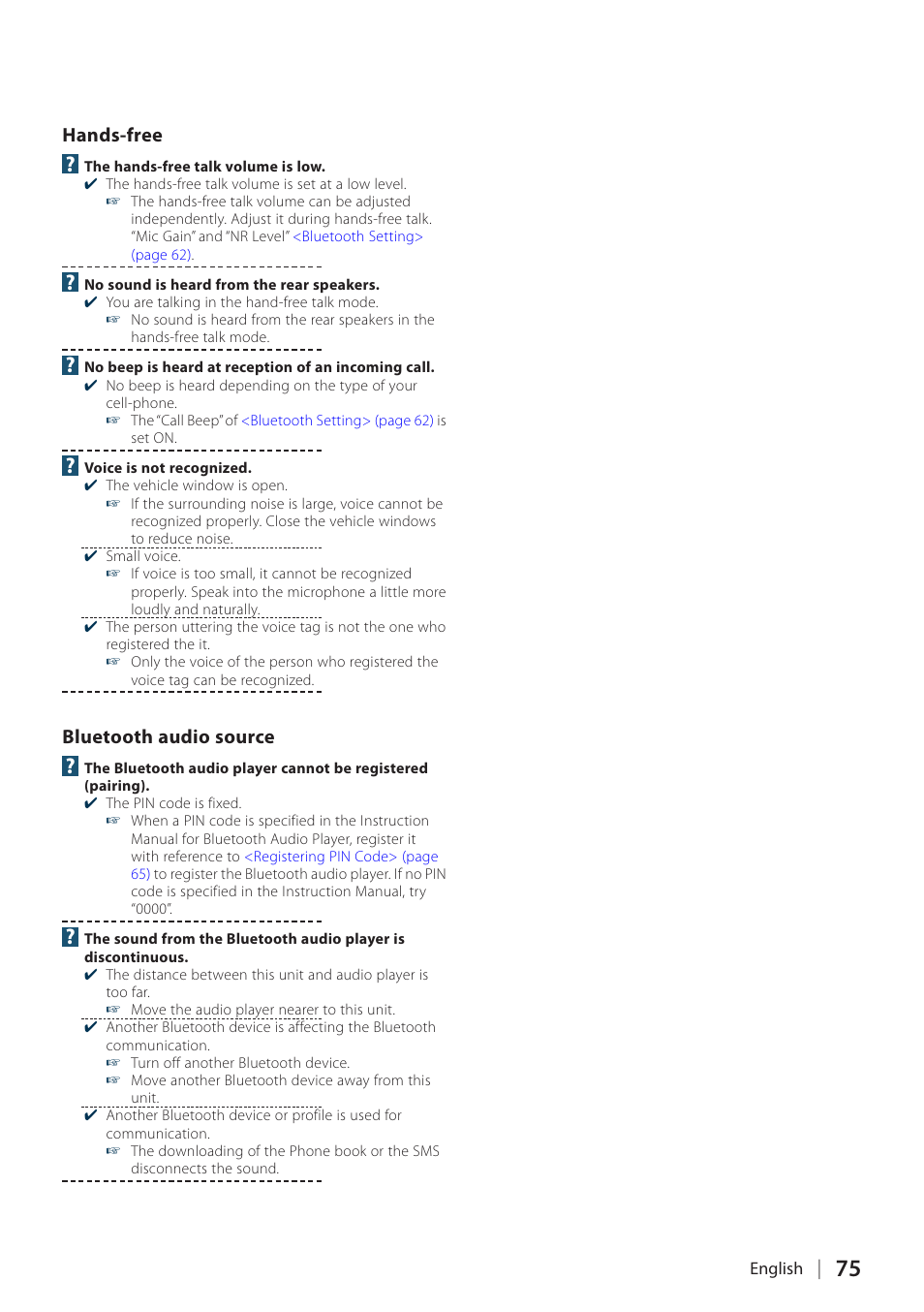 Hands-free

? The hands-free talk volume is low.
✔ The hands-free talk volume is set at a low level.
☞ The hands-free talk volume can be adjusted independently. Adjust it during hands-free talk. "Mic Gain" and "NR Level" <Bluetooth Setting> (page 62).

? No sound is heard from the rear speakers.
✔ You are talking in the hand-free talk mode.
☞ No sound is heard from the rear speakers in the hands-free talk mode.

? No beep is heard at reception of an incoming call.
✔ No beep is heard depending on the type of your cell-phone.
☞ The "Call Beep" of <Bluetooth Setting> (page 62) is set ON.

? Voice is not recognized.
✔ The vehicle window is open.
☞ If the surrounding noise is large, voice cannot be recognized properly. Close the vehicle windows to reduce noise.
✔ Small voice.
☞ If voice is too small, it cannot be recognized properly. Speak into the microphone a little more loudly and naturally.
✔ The person uttering the voice tag is not the one who registered the it.
☞ Only the voice of the person who registered the voice tag can be recognized.

Bluetooth audio source

? The Bluetooth audio player cannot be registered (pairing).
✔ The PIN code is fixed.
☞ When a PIN code is specified in the Instruction Manual for Bluetooth Audio Player, register it with reference to <Registering PIN Code> (page 65) to register the Bluetooth audio player. If no PIN code is specified in the Instruction Manual, try "0000".

? The sound from the Bluetooth audio player is discontinuous.
✔ The distance between this unit and audio player is too far.
☞ Move the audio player nearer to this unit.
✔ Another Bluetooth device is affecting the Bluetooth communication.
☞ Turn off another Bluetooth device.
☞ Move another Bluetooth device away from this unit.
✔ Another Bluetooth device or profile is used for communication.
☞ The downloading of the Phone book or the SMS disconnects the sound.

English | 75